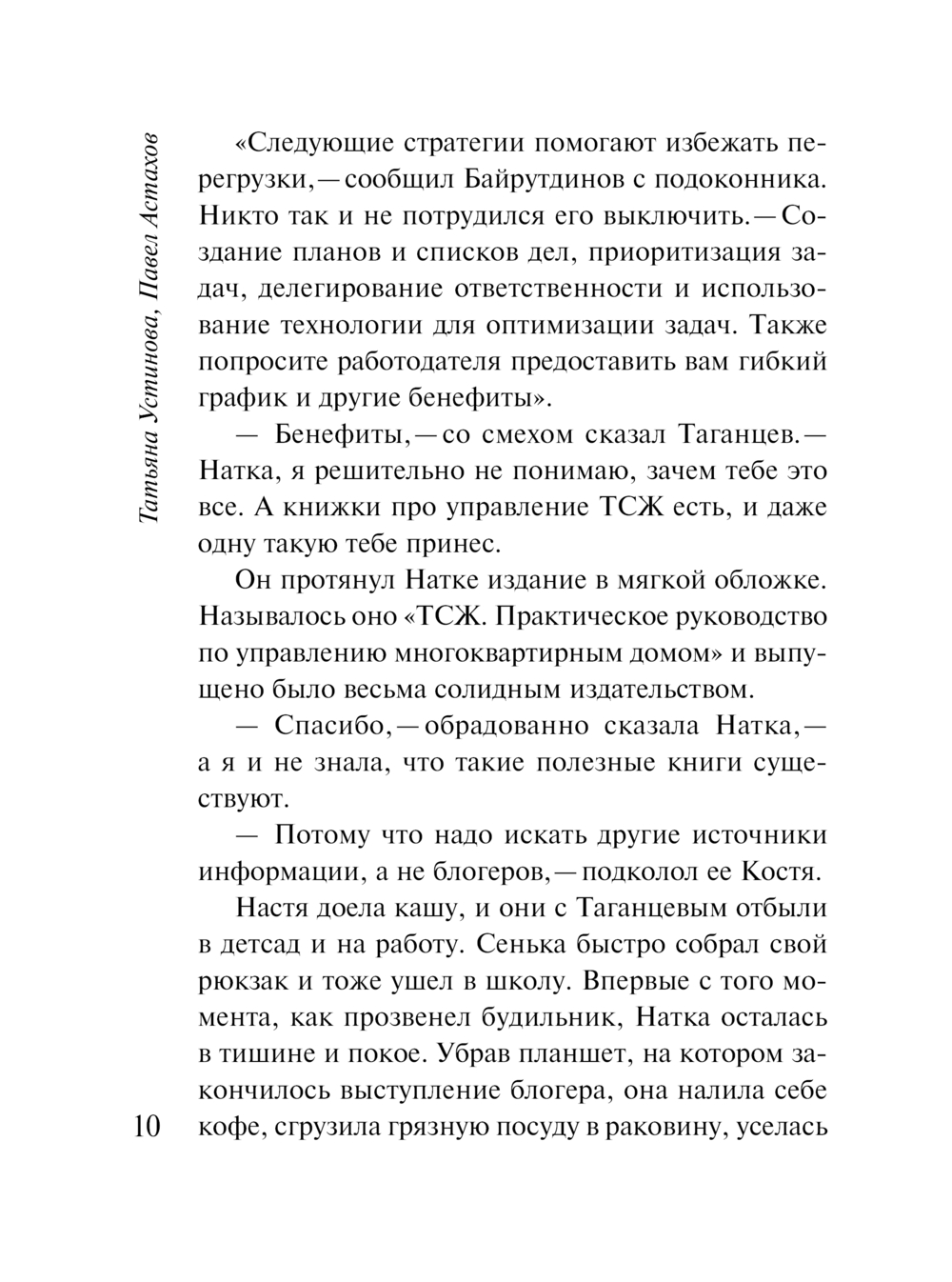 Татьяна Устинова, Павел Астахов

«Следующие стратегии помогают избежать перегрузки,— сообщил Байрутдинов с подоконника. Никто так и не потрудился его выключить.— Создание планов и списков дел, приоритизация задач, делегирование ответственности и использование технологии для оптимизации задач. Также попросите работодателя предоставить вам гибкий график и другие бенефиты».

— Бенефиты,— со смехом сказал Таганцев.— Натка, я решительно не понимаю, зачем тебе это все. А книжки про управление ТСЖ есть, и даже одну такую тебе принес.

Он протянул Натке издание в мягкой обложке. Называлось оно «ТСЖ. Практическое руководство по управлению многоквартирным домом» и выпущено было весьма солидным издательством.

— Спасибо,— обрадованно сказала Натка,— а я и не знала, что такие полезные книги существуют.

— Потому что надо искать другие источники информации, а не блогеров,— подколол ее Костя.

Настя доела кашу, и они с Таганцевым отбыли в детсад и на работу. Сенька быстро собрал свой рюкзак и тоже ушел в школу. Впервые с того момента, как прозвенел будильник, Натка осталась в тишине и покое. Убрав планшет, на котором закончилось выступление блогера, она налила себе кофе, сгрузила грязную посуду в раковину, уселась

10